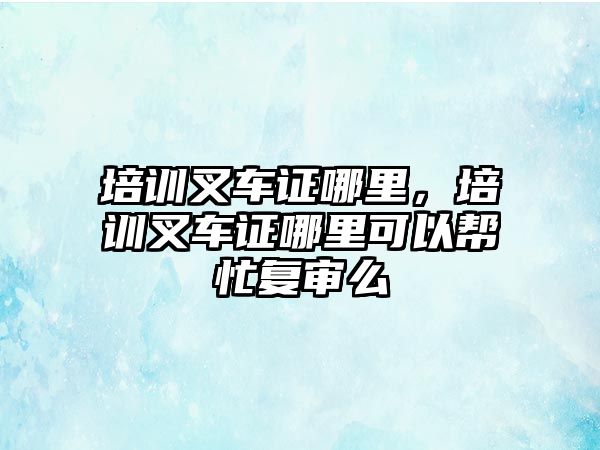 培训叉车证哪里，培训叉车证哪里可以帮忙复审么